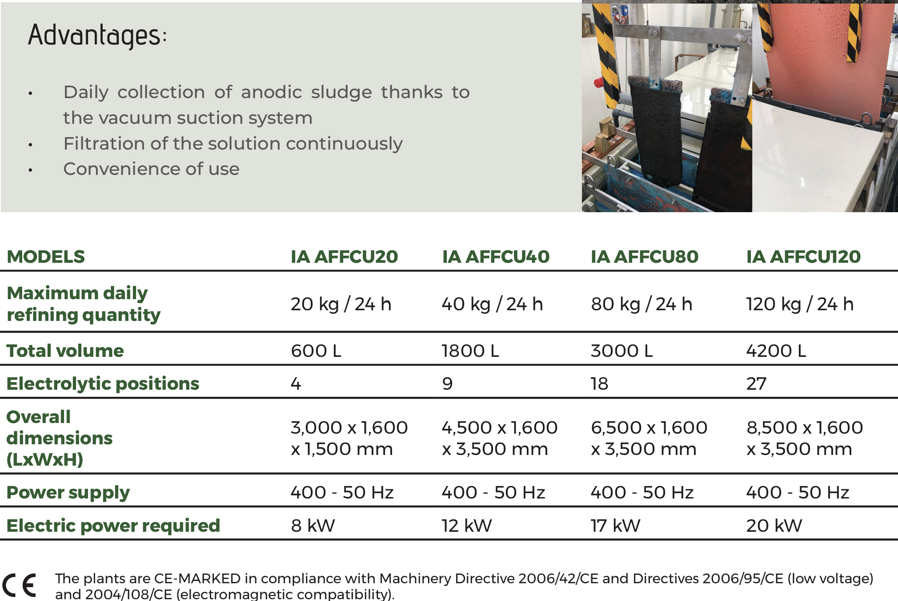 Advantages:

• Daily collection of anodic sludge thanks to the vacuum suction system
• Filtration of the solution continuously
• Convenience of use

| MODELS | IA AFFCU20 | IA AFFCU40 | IA AFFCU80 | IA AFFCU120 |
|---|---|---|---|---|
| Maximum daily refining quantity | 20 kg / 24 h | 40 kg / 24 h | 80 kg / 24 h | 120 kg / 24 h |
| Total volume | 600 L | 1800 L | 3000 L | 4200 L |
| Electrolytic positions | 4 | 9 | 18 | 27 |
| Overall dimensions (LxWxH) | 3,000 x 1,600 x 1,500 mm | 4,500 x 1,600 x 3,500 mm | 6,500 x 1,600 x 3,500 mm | 8,500 x 1,600 x 3,500 mm |
| Power supply | 400 - 50 Hz | 400 - 50 Hz | 400 - 50 Hz | 400 - 50 Hz |
| Electric power required | 8 kW | 12 kW | 17 kW | 20 kW |

CE The plants are CE-MARKED in compliance with Machinery Directive 2006/42/CE and Directives 2006/95/CE (low voltage) and 2004/108/CE (electromagnetic compatibility).